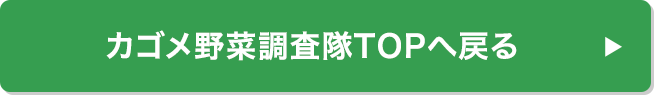 カゴメ野菜調査隊TOPへ戻る ▶